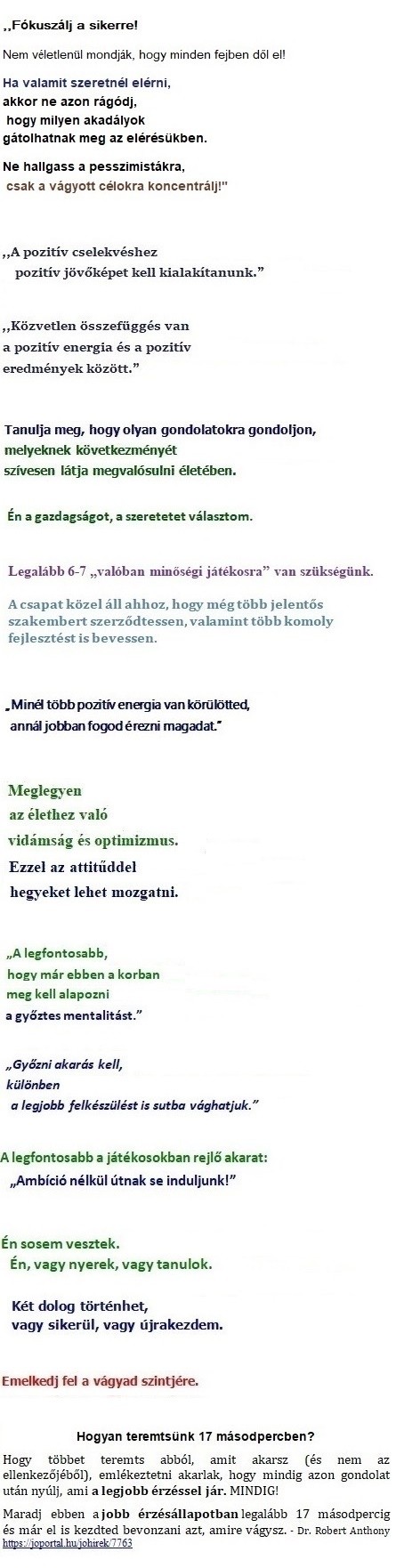 ,,Fókuszálj a sikerre!

Nem véletlenül mondják, hogy minden fejben dől el!

Ha valamit szeretnél elérni, akkor ne azon rágódj, hogy milyen akadályok gátolhatnak meg az elérésükben.

Ne hallgass a pesszimistákra, csak a vágyott célokra koncentrálj!"

,,A pozitív cselekvéshez pozitív jövőképet kell kialakítanunk."

,,Közvetlen összefüggés van a pozitív energia és a pozitív eredmények között."

Tanulja meg, hogy olyan gondolatokra gondoljon, melyeknek következményét szívesen látja megvalósulni életében.

Én a gazdagságot, a szeretetet választom.

Legalább 6-7 „valóban minőségi játékosra" van szükségünk.

A csapat közel áll ahhoz, hogy még több jelentős szakembert szerződtessen, valamint több komoly fejlesztést is bevessen.

„Minél több pozitív energia van körülötted, annál jobban fogod érezni magadat."

Meglegyen az élethez való vidámság és optimizmus.
Ezzel az attitűddel hegyeket lehet mozgatni.

„A legfontosabb, hogy már ebben a korban meg kell alapozni a győztes mentalitást."

„Győzni akarás kell, különben a legjobb felkészülést is sutba vághatjuk."

A legfontosabb a játékosokban rejlő akarat:
„Ambíció nélkül útnak se induljunk!"

Én sosem vesztek.
Én, vagy nyerek, vagy tanulok.

Két dolog történhet, vagy sikerül, vagy újrakezdem.

Emelkedj fel a vágyad szintjére.

Hogyan teremtsünk 17 másodpercben?

Hogy többet teremts abból, amit akarsz (és nem az ellenkezőjéből), emlékeztetni akarlak, hogy mindig azon gondolat után nyúlj, ami a legjobb érzéssel jár. MINDIG!

Maradj ebben a jobb érzésállapotban legalább 17 másodpercig és már el is kezdted bevonzani azt, amire vágysz. - Dr. Robert Anthony
https://joportal.hu/johirek/7763